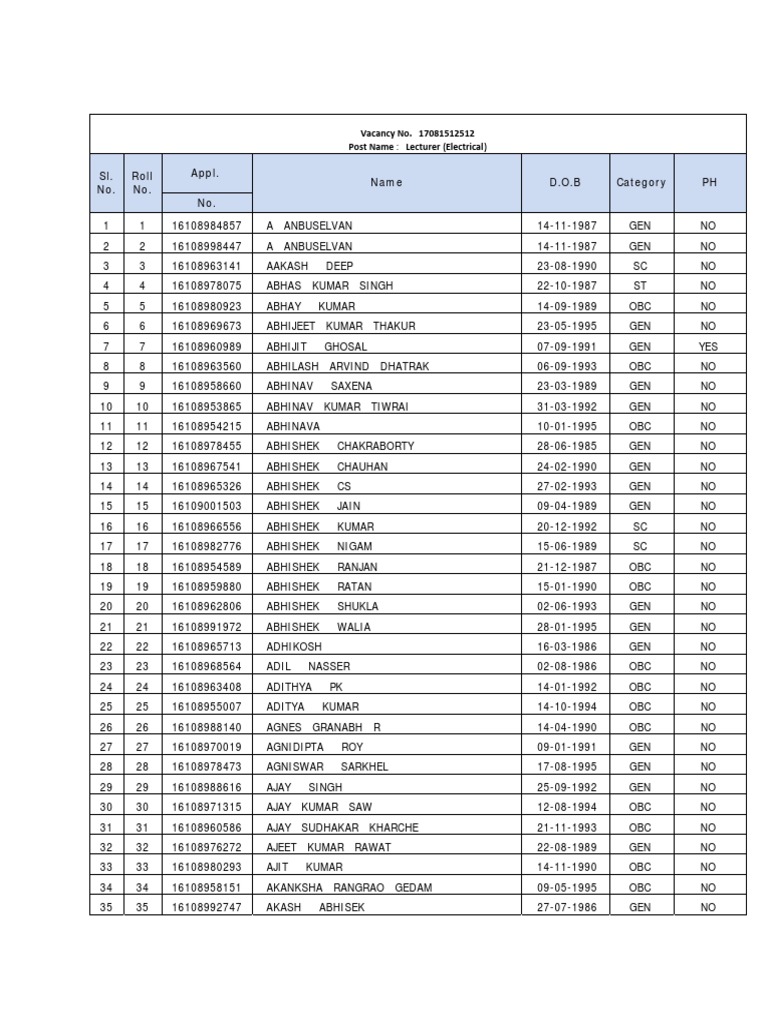 Vacancy No. 17081512512
Post Name : Lecturer (Electrical)

| Sl. No. | Roll No. | Appl. No. | Name | D.O.B | Category | PH |
|---|---|---|---|---|---|---|
| 1 | 1 | 16108984857 | A ANBUSELVAN | 14-11-1987 | GEN | NO |
| 2 | 2 | 16108998447 | A ANBUSELVAN | 14-11-1987 | GEN | NO |
| 3 | 3 | 16108963141 | AAKASH DEEP | 23-08-1990 | SC | NO |
| 4 | 4 | 16108978075 | ABHAS KUMAR SINGH | 22-10-1987 | ST | NO |
| 5 | 5 | 16108980923 | ABHAY KUMAR | 14-09-1989 | OBC | NO |
| 6 | 6 | 16108969673 | ABHIJEET KUMAR THAKUR | 23-05-1995 | GEN | NO |
| 7 | 7 | 16108960989 | ABHIJIT GHOSAL | 07-09-1991 | GEN | YES |
| 8 | 8 | 16108963560 | ABHILASH ARVIND DHATRAK | 06-09-1993 | OBC | NO |
| 9 | 9 | 16108958660 | ABHINAV SAXENA | 23-03-1989 | GEN | NO |
| 10 | 10 | 16108953865 | ABHINAV KUMAR TIWRAI | 31-03-1992 | GEN | NO |
| 11 | 11 | 16108954215 | ABHINAVA | 10-01-1995 | OBC | NO |
| 12 | 12 | 16108978455 | ABHISHEK CHAKRABORTY | 28-06-1985 | GEN | NO |
| 13 | 13 | 16108967541 | ABHISHEK CHAUHAN | 24-02-1990 | GEN | NO |
| 14 | 14 | 16108965326 | ABHISHEK CS | 27-02-1993 | GEN | NO |
| 15 | 15 | 16109001503 | ABHISHEK JAIN | 09-04-1989 | GEN | NO |
| 16 | 16 | 16108966556 | ABHISHEK KUMAR | 20-12-1992 | SC | NO |
| 17 | 17 | 16108982776 | ABHISHEK NIGAM | 15-06-1989 | SC | NO |
| 18 | 18 | 16108954589 | ABHISHEK RANJAN | 21-12-1987 | OBC | NO |
| 19 | 19 | 16108959880 | ABHISHEK RATAN | 15-01-1990 | OBC | NO |
| 20 | 20 | 16108962806 | ABHISHEK SHUKLA | 02-06-1993 | GEN | NO |
| 21 | 21 | 16108991972 | ABHISHEK WALIA | 28-01-1995 | GEN | NO |
| 22 | 22 | 16108965713 | ADHIKOSH | 16-03-1986 | GEN | NO |
| 23 | 23 | 16108968564 | ADIL NASSER | 02-08-1986 | OBC | NO |
| 24 | 24 | 16108963408 | ADITHYA PK | 14-01-1992 | OBC | NO |
| 25 | 25 | 16108955007 | ADITYA KUMAR | 14-10-1994 | OBC | NO |
| 26 | 26 | 16108988140 | AGNES GRANABH R | 14-04-1990 | OBC | NO |
| 27 | 27 | 16108970019 | AGNIDIPTA ROY | 09-01-1991 | GEN | NO |
| 28 | 28 | 16108978473 | AGNISWAR SARKHEL | 17-08-1995 | GEN | NO |
| 29 | 29 | 16108988616 | AJAY SINGH | 25-09-1992 | GEN | NO |
| 30 | 30 | 16108971315 | AJAY KUMAR SAW | 12-08-1994 | OBC | NO |
| 31 | 31 | 16108960586 | AJAY SUDHAKAR KHARCHE | 21-11-1993 | OBC | NO |
| 32 | 32 | 16108976272 | AJEET KUMAR RAWAT | 22-08-1989 | GEN | NO |
| 33 | 33 | 16108980293 | AJIT KUMAR | 14-11-1990 | OBC | NO |
| 34 | 34 | 16108958151 | AKANKSHA RANGRAO GEDAM | 09-05-1995 | OBC | NO |
| 35 | 35 | 16108992747 | AKASH ABHISEK | 27-07-1986 | GEN | NO |